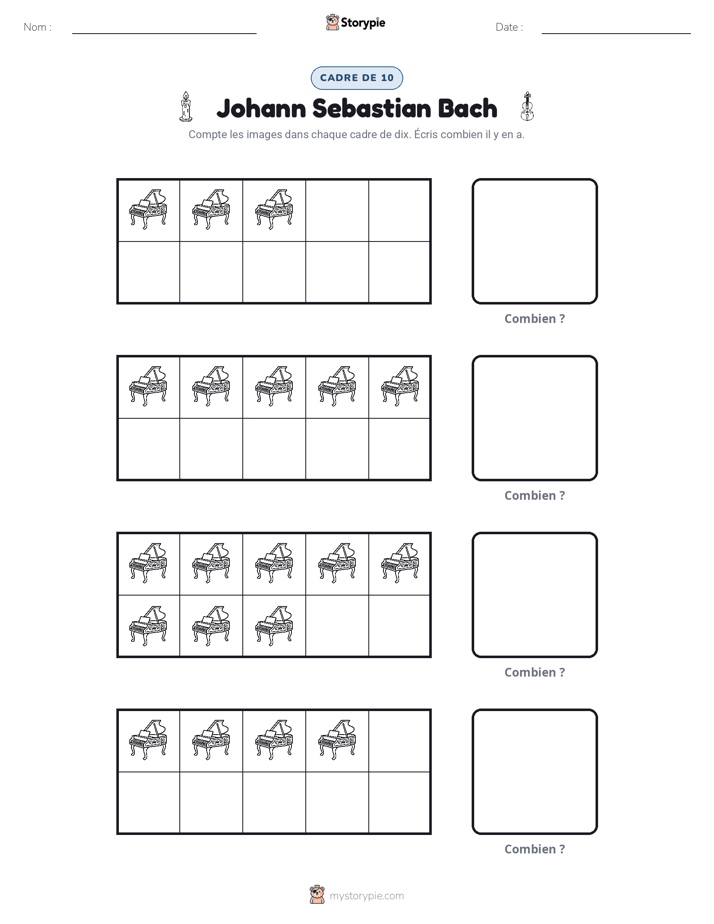 Nom : ____ Storypie Date : ____

CADRE DE 10

Johann Sebastian Bach

Compte les images dans chaque cadre de dix. Écris combien il y en a.

Combien ?

Combien ?

Combien ?

Combien ?

mystorypie.com